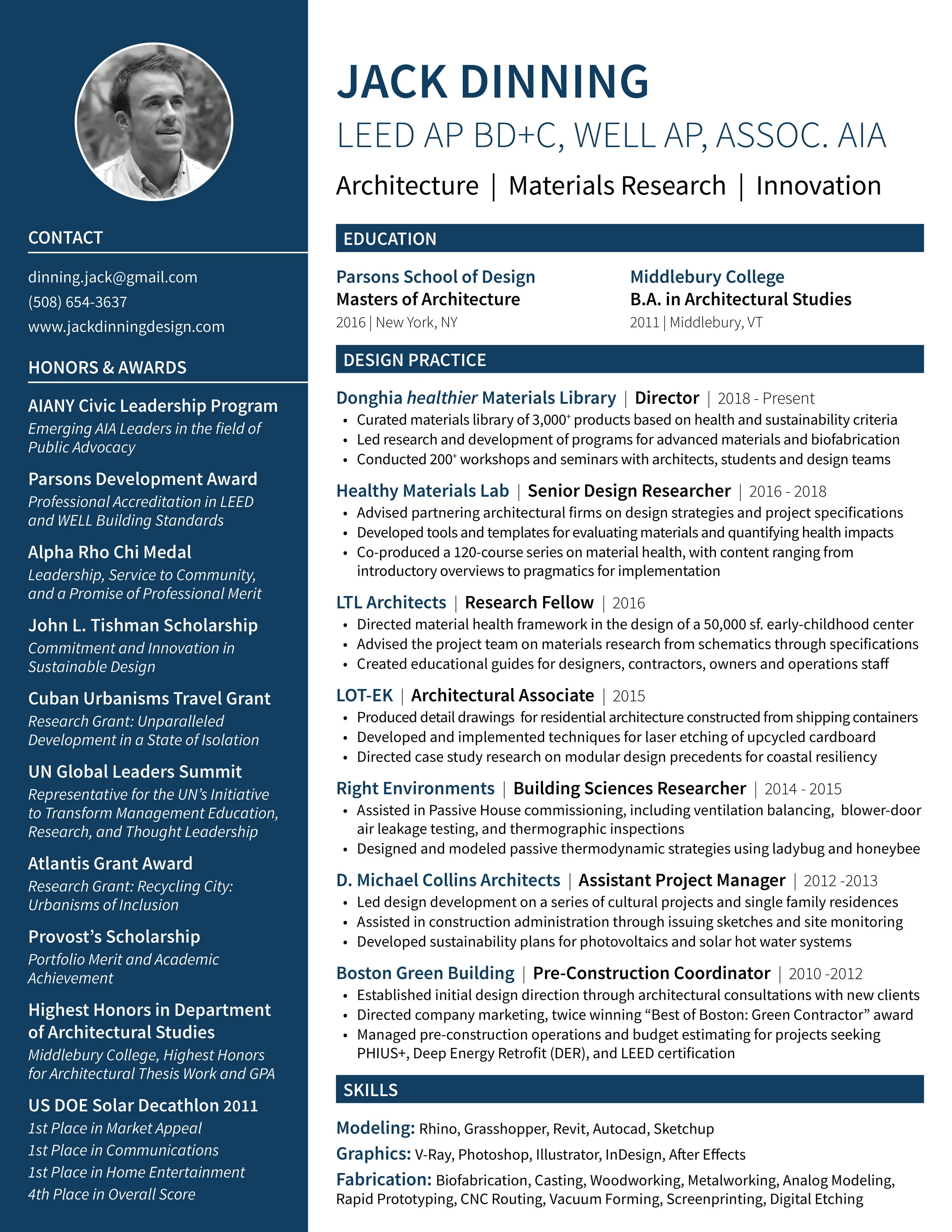 CONTACT

dinning.jack@gmail.com
(508) 654-3637
www.jackdinningdesign.com

HONORS & AWARDS

AIANY Civic Leadership Program
Emerging AIA Leaders in the field of Public Advocacy

Parsons Development Award
Professional Accreditation in LEED and WELL Building Standards

Alpha Rho Chi Medal
Leadership, Service to Community, and a Promise of Professional Merit

John L. Tishman Scholarship
Commitment and Innovation in Sustainable Design

Cuban Urbanisms Travel Grant
Research Grant: Unparalleled Development in a State of Isolation

UN Global Leaders Summit
Representative for the UN's Initiative to Transform Management Education, Research, and Thought Leadership

Atlantis Grant Award
Research Grant: Recycling City: Urbanisms of Inclusion

Provost's Scholarship
Portfolio Merit and Academic Achievement

Highest Honors in Department of Architectural Studies
Middlebury College, Highest Honors for Architectural Thesis Work and GPA

US DOE Solar Decathlon 2011
1st Place in Market Appeal
1st Place in Communications
1st Place in Home Entertainment
4th Place in Overall Score

JACK DINNING
LEED AP BD+C, WELL AP, ASSOC. AIA
Architecture | Materials Research | Innovation

EDUCATION

Parsons School of Design
Masters of Architecture
2016 | New York, NY

Middlebury College
B.A. in Architectural Studies
2011 | Middlebury, VT

DESIGN PRACTICE

Donghia healthier Materials Library | Director | 2018 - Present
• Curated materials library of 3,000$^+$ products based on health and sustainability criteria
• Led research and development of programs for advanced materials and biofabrication
• Conducted 200$^+$ workshops and seminars with architects, students and design teams

Healthy Materials Lab | Senior Design Researcher | 2016 - 2018
• Advised partnering architectural firms on design strategies and project specifications
• Developed tools and templates for evaluating materials and quantifying health impacts
• Co-produced a 120-course series on material health, with content ranging from introductory overviews to pragmatics for implementation

LTL Architects | Research Fellow | 2016
• Directed material health framework in the design of a 50,000 sf. early-childhood center
• Advised the project team on materials research from schematics through specifications
• Created educational guides for designers, contractors, owners and operations staff

LOT-EK | Architectural Associate | 2015
• Produced detail drawings for residential architecture constructed from shipping containers
• Developed and implemented techniques for laser etching of upcycled cardboard
• Directed case study research on modular design precedents for coastal resiliency

Right Environments | Building Sciences Researcher | 2014 - 2015
• Assisted in Passive House commissioning, including ventilation balancing, blower-door air leakage testing, and thermographic inspections
• Designed and modeled passive thermodynamic strategies using ladybug and honeybee

D. Michael Collins Architects | Assistant Project Manager | 2012 -2013
• Led design development on a series of cultural projects and single family residences
• Assisted in construction administration through issuing sketches and site monitoring
• Developed sustainability plans for photovoltaics and solar hot water systems

Boston Green Building | Pre-Construction Coordinator | 2010 -2012
• Established initial design direction through architectural consultations with new clients
• Directed company marketing, twice winning "Best of Boston: Green Contractor" award
• Managed pre-construction operations and budget estimating for projects seeking PHIUS+, Deep Energy Retrofit (DER), and LEED certification

SKILLS

Modeling: Rhino, Grasshopper, Revit, Autocad, Sketchup
Graphics: V-Ray, Photoshop, Illustrator, InDesign, After Effects
Fabrication: Biofabrication, Casting, Woodworking, Metalworking, Analog Modeling, Rapid Prototyping, CNC Routing, Vacuum Forming, Screenprinting, Digital Etching